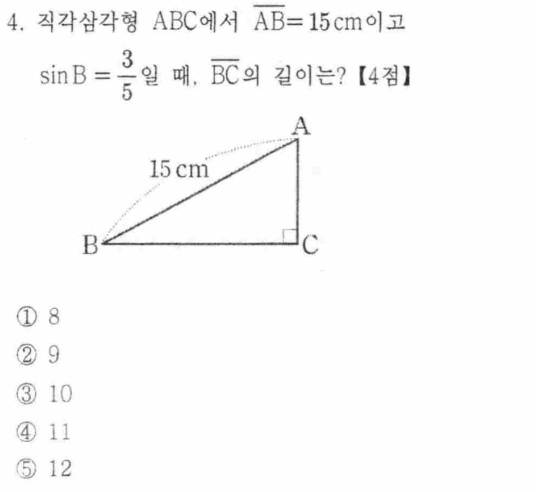 4. 직각삼각형 ABC에서 $\overline{AB}=15$ cm이고 $\sin B=\frac{3}{5}$일 때, $\overline{BC}$의 길이는? 【4점】

A
15 cm
B
C

① 8
② 9
③ 10
④ 11
⑤ 12